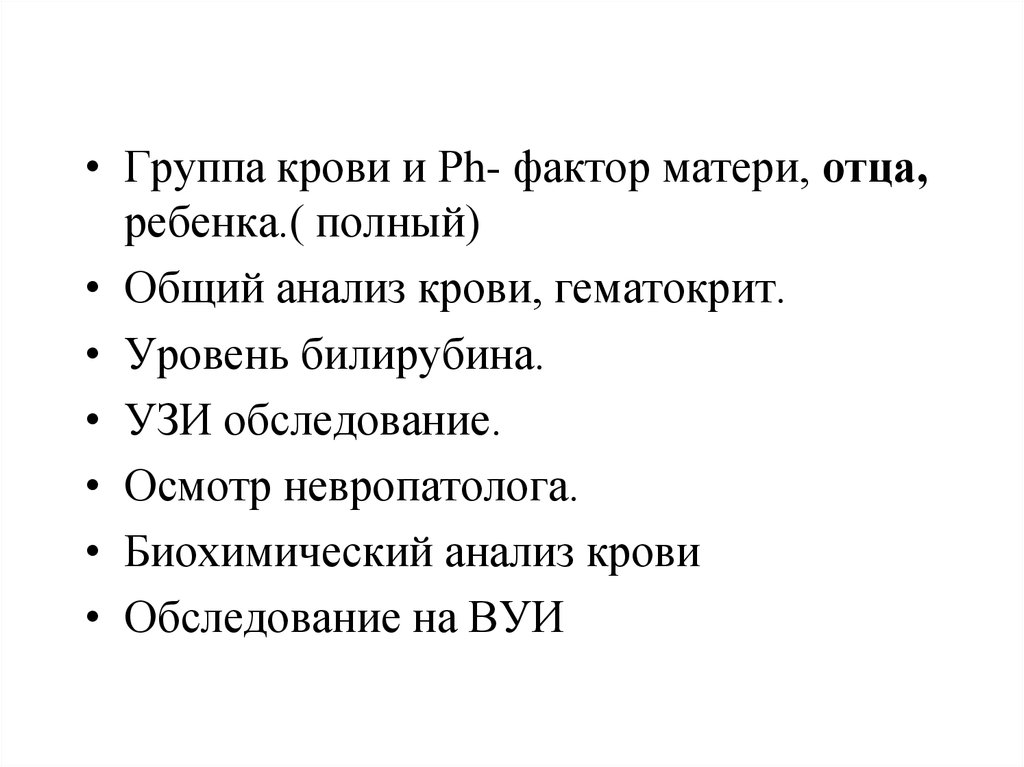 • Группа крови и Ph- фактор матери, отца, ребенка.( полный)
• Общий анализ крови, гематокрит.
• Уровень билирубина.
• УЗИ обследование.
• Осмотр невропатолога.
• Биохимический анализ крови
• Обследование на ВУИ